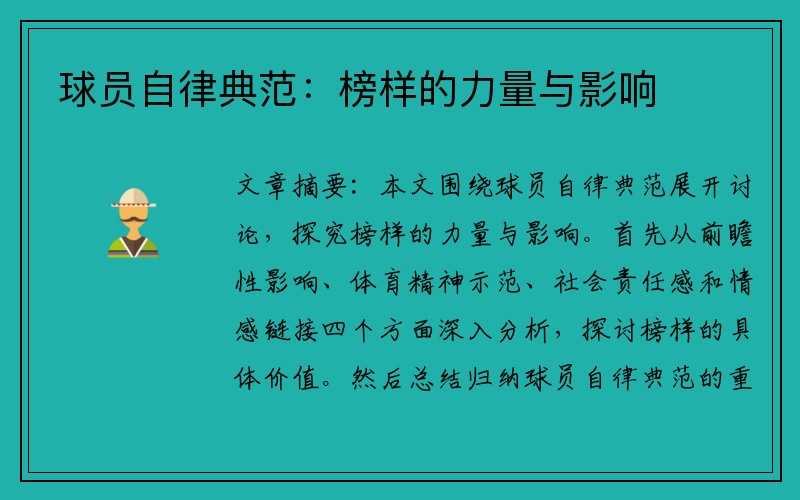 球员自律典范：榜样的力量与影响

文章摘要：本文围绕球员自律典范展开讨论，探究榜样的力量与影响。首先从前瞻性影响、体育精神示范、社会责任感和情感链接四个方面深入分析，探讨榜样的具体价值。然后总结归纳球员自律典范的重